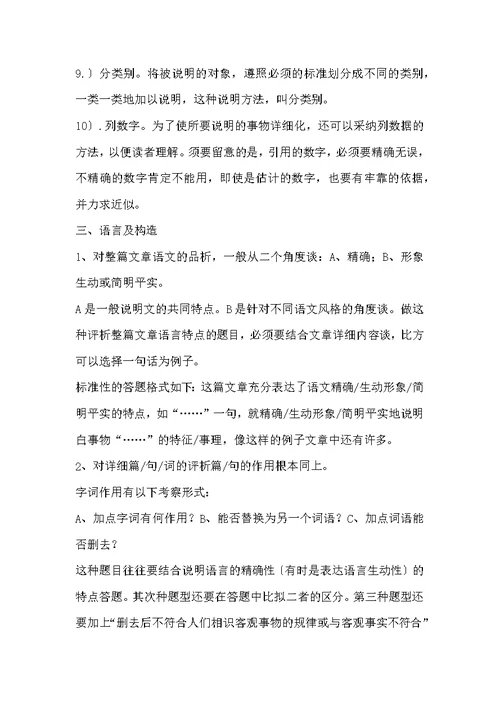 9.）分类别。将被说明的对象，遵照必须的标准划分成不同的类别，一类一类地加以说明，这种说明方法，叫分类别。

10）.列数字。为了使所要说明的事物详细化，还可以采纳列数据的方法，以便读者理解。须要留意的是，引用的数字，必须要精确无误，不精确的数字肯定不能用，即使是估计的数字，也要有牢靠的依据，并力求近似。

三、语言及构造

1、对整篇文章语文的品析，一般从二个角度谈：A、精确；B、形象生动或简明平实。

A是一般说明文的共同特点。B是针对不同语文风格的角度谈。做这种评析整篇文章语言特点的题目，必须要结合文章详细内容谈，比方可以选择一句话为例子。

标准性的答题格式如下：这篇文章充分表达了语文精确/生动形象/简明平实的特点，如“……”一句，就精确/生动形象/简明平实地说明白事物“……”的特征/事理，像这样的例子文章中还有许多。

2、对详细篇/句/词的评析篇/句的作用根本同上。

字词作用有以下考察形式：

A、加点字词有何作用？B、能否替换为另一个词语？C、加点词语能否删去？

这种题目往往要结合说明语言的精确性（有时是表达语言生动性）的特点答题。其次种题型还要在答题中比拟二者的区分。第三种题型还要加上“删去后不符合人们相识客观事物的规律或与客观事实不符合”